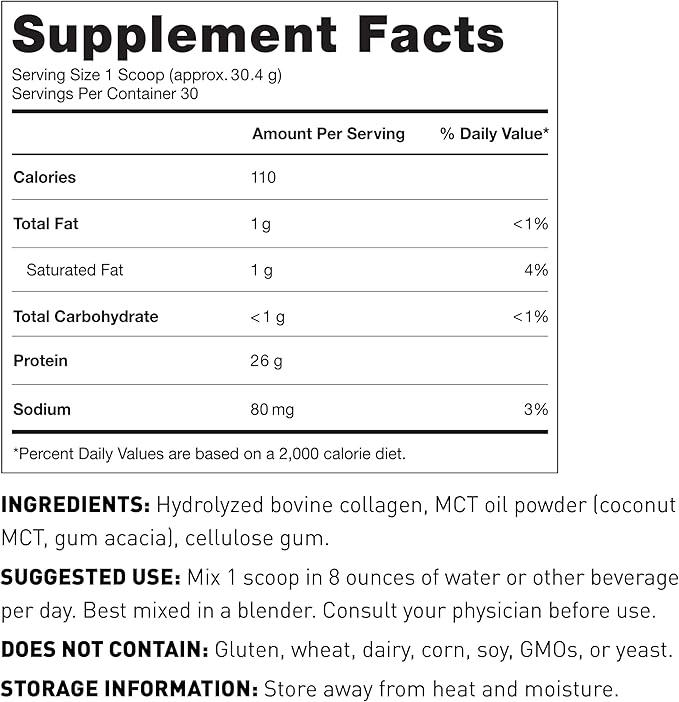 Supplement Facts
Serving Size 1 Scoop (approx. 30.4 g)
Servings Per Container 30

| | Amount Per Serving | % Daily Value* |
|---|---|---|
| Calories | 110 | |
| Total Fat | 1 g | <1% |
| Saturated Fat | 1 g | 4% |
| Total Carbohydrate | <1 g | <1% |
| Protein | 26 g | |
| Sodium | 80 mg | 3% |

*Percent Daily Values are based on a 2,000 calorie diet.

INGREDIENTS: Hydrolyzed bovine collagen, MCT oil powder (coconut MCT, gum acacia), cellulose gum.

SUGGESTED USE: Mix 1 scoop in 8 ounces of water or other beverage per day. Best mixed in a blender. Consult your physician before use.

DOES NOT CONTAIN: Gluten, wheat, dairy, corn, soy, GMOs, or yeast.

STORAGE INFORMATION: Store away from heat and moisture.